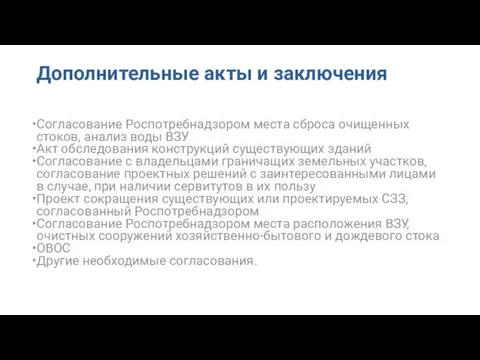 Дополнительные акты и заключения

•Согласование Роспотребнадзором места сброса очищенных стоков, анализ воды ВЗУ
•Акт обследования конструкций существующих зданий
•Согласование с владельцами граничащих земельных участков, согласование проектных решений с заинтересованными лицами в случае, при наличии сервитутов в их пользу
•Проект сокращения существующих или проектируемых СЗЗ, согласованный Роспотребнадзором
•Согласование Роспотребнадзором места расположения ВЗУ, очистных сооружений хозяйственно-бытового и дождевого стока
•ОВОС
•Другие необходимые согласования.